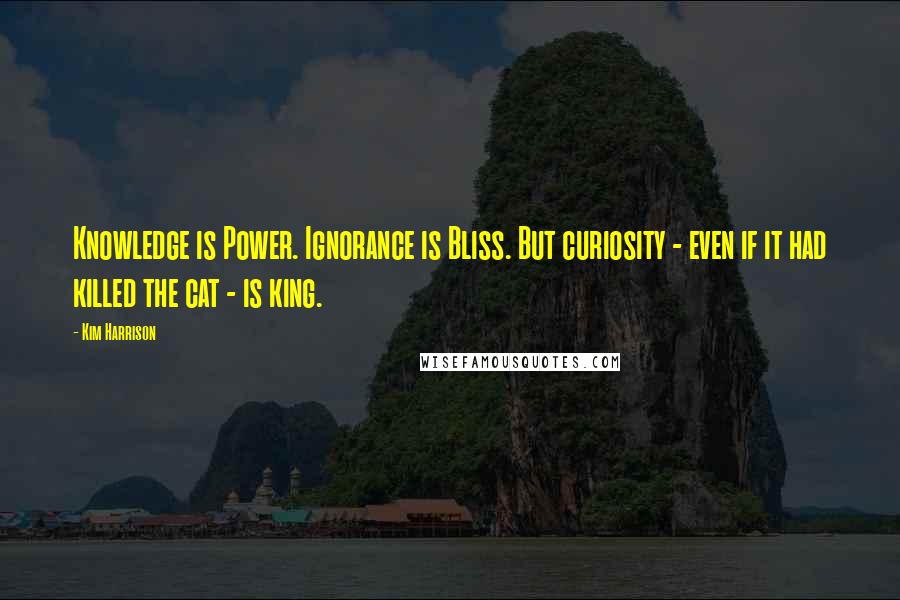 Knowledge is Power. Ignorance is Bliss. But curiosity - even if it had killed the cat - is king.

- Kim Harrison

WISEFAMOUSQUOTES.COM